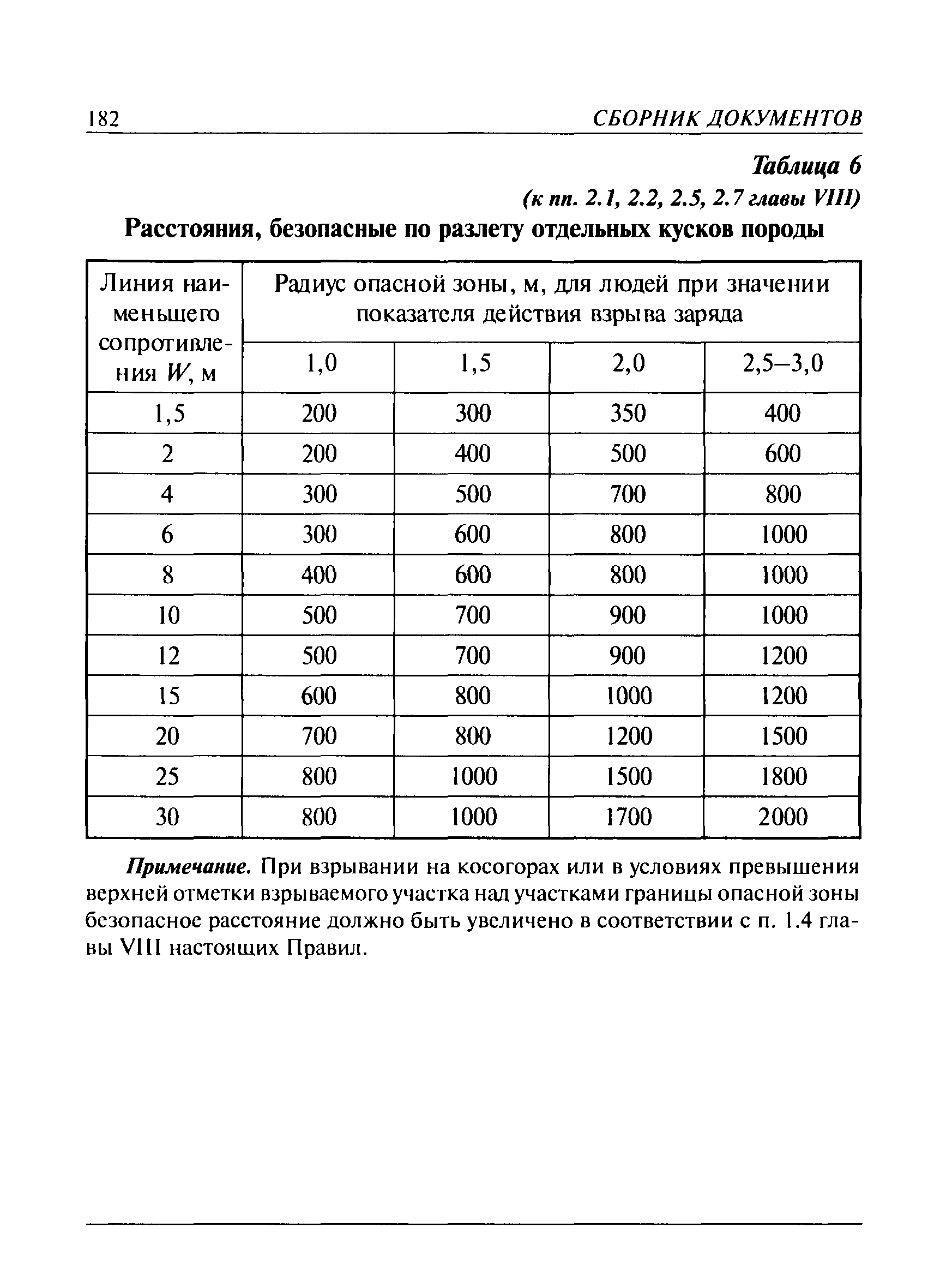 182 СБОРНИК ДОКУМЕНТОВ

Таблица 6
(к пп. 2.1, 2.2, 2.5, 2.7 главы VIII)

Расстояния, безопасные по разлету отдельных кусков породы

| Линия наименьшего сопротивления $W$, м | Радиус опасной зоны, м, для людей при значении показателя действия взрыва заряда | | | |
|---|---|---|---|---|
| | 1,0 | 1,5 | 2,0 | 2,5–3,0 |
| 1,5 | 200 | 300 | 350 | 400 |
| 2 | 200 | 400 | 500 | 600 |
| 4 | 300 | 500 | 700 | 800 |
| 6 | 300 | 600 | 800 | 1000 |
| 8 | 400 | 600 | 800 | 1000 |
| 10 | 500 | 700 | 900 | 1000 |
| 12 | 500 | 700 | 900 | 1200 |
| 15 | 600 | 800 | 1000 | 1200 |
| 20 | 700 | 800 | 1200 | 1500 |
| 25 | 800 | 1000 | 1500 | 1800 |
| 30 | 800 | 1000 | 1700 | 2000 |

Примечание. При взрывании на косогорах или в условиях превышения верхней отметки взрываемого участка над участками границы опасной зоны безопасное расстояние должно быть увеличено в соответствии с п. 1.4 главы VIII настоящих Правил.